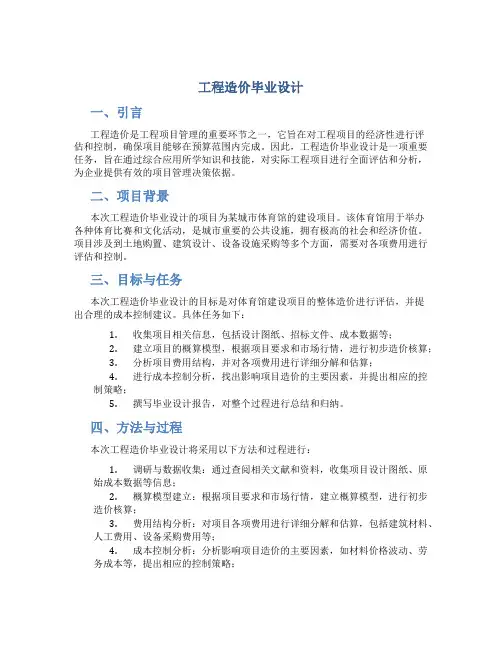 工程造价毕业设计

一、引言

工程造价是工程项目管理的重要环节之一，它旨在对工程项目的经济性进行评估和控制，确保项目能够在预算范围内完成。因此，工程造价毕业设计是一项重要任务，旨在通过综合应用所学知识和技能，对实际工程项目进行全面评估和分析，为企业提供有效的项目管理决策依据。

二、项目背景

本次工程造价毕业设计的项目为某城市体育馆的建设项目。该体育馆用于举办各种体育比赛和文化活动，是城市重要的公共设施，拥有极高的社会和经济价值。项目涉及到土地购置、建筑设计、设备设施采购等多个方面，需要对各项费用进行评估和控制。

三、目标与任务

本次工程造价毕业设计的目标是对体育馆建设项目的整体造价进行评估，并提出合理的成本控制建议。具体任务如下：

1. 收集项目相关信息，包括设计图纸、招标文件、成本数据等；
2. 建立项目的概算模型，根据项目要求和市场行情，进行初步造价核算；
3. 分析项目费用结构，并对各项费用进行详细分解和估算；
4. 进行成本控制分析，找出影响项目造价的主要因素，并提出相应的控制策略；
5. 撰写毕业设计报告，对整个过程进行总结和归纳。

四、方法与过程

本次工程造价毕业设计将采用以下方法和过程进行：

1. 调研与数据收集：通过查阅相关文献和资料，收集项目设计图纸、原始成本数据等信息；
2. 概算模型建立：根据项目要求和市场行情，建立概算模型，进行初步造价核算；
3. 费用结构分析：对项目各项费用进行详细分解和估算，包括建筑材料、人工费用、设备采购费用等；
4. 成本控制分析：分析影响项目造价的主要因素，如材料价格波动、劳务成本等，提出相应的控制策略；